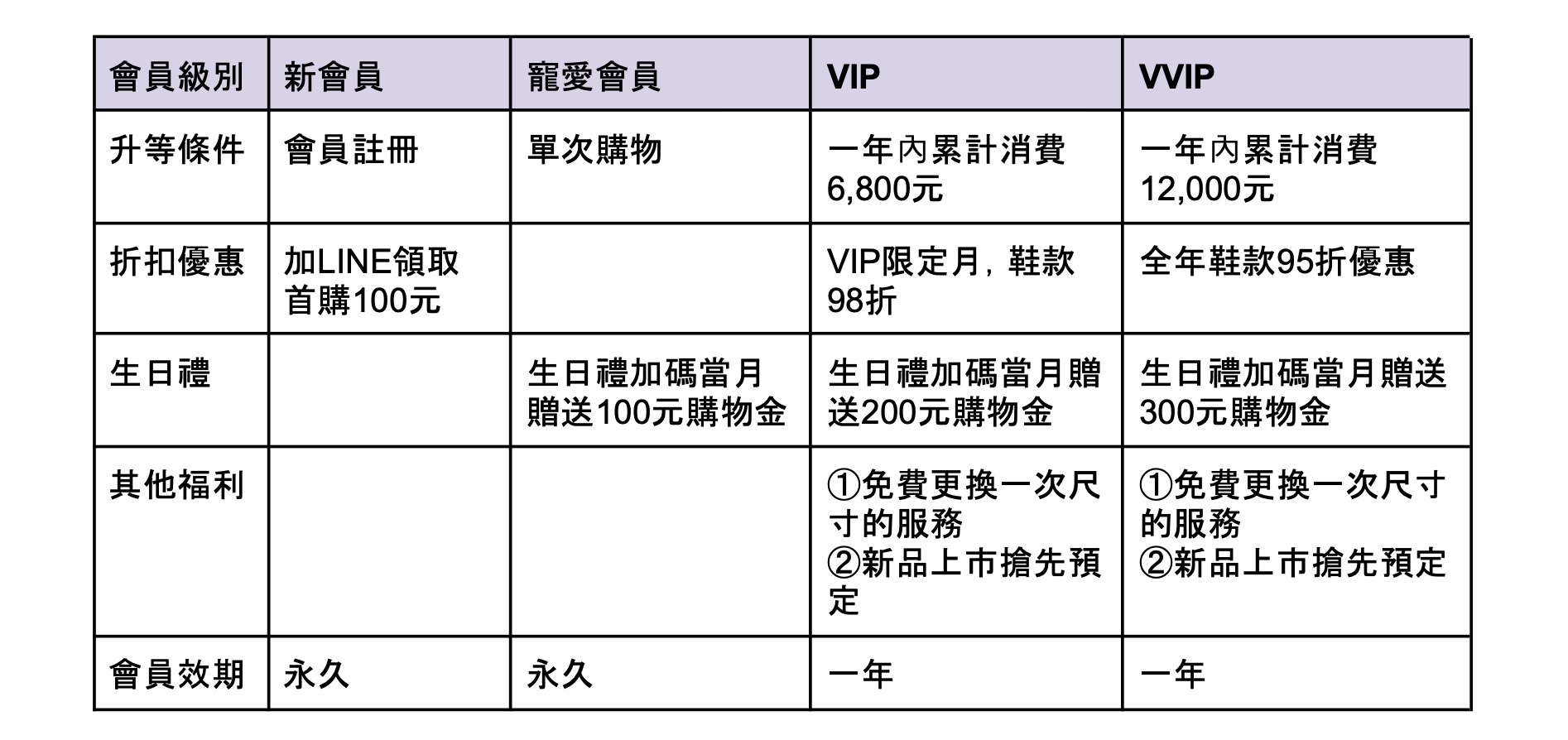 | 會員級別 | 新會員 | 寵愛會員 | VIP | VVIP |
|---|---|---|---|---|
| 升等條件 | 會員註冊 | 單次購物 | 一年內累計消費6,800元 | 一年內累計消費12,000元 |
| 折扣優惠 | 加LINE領取首購100元 | | VIP限定月，鞋款98折 | 全年鞋款95折優惠 |
| 生日禮 | | 生日禮加碼當月贈送100元購物金 | 生日禮加碼當月贈送200元購物金 | 生日禮加碼當月贈送300元購物金 |
| 其他福利 | | | ①免費更換一次尺寸的服務 ②新品上市搶先預定 | ①免費更換一次尺寸的服務 ②新品上市搶先預定 |
| 會員效期 | 永久 | 永久 | 一年 | 一年 |